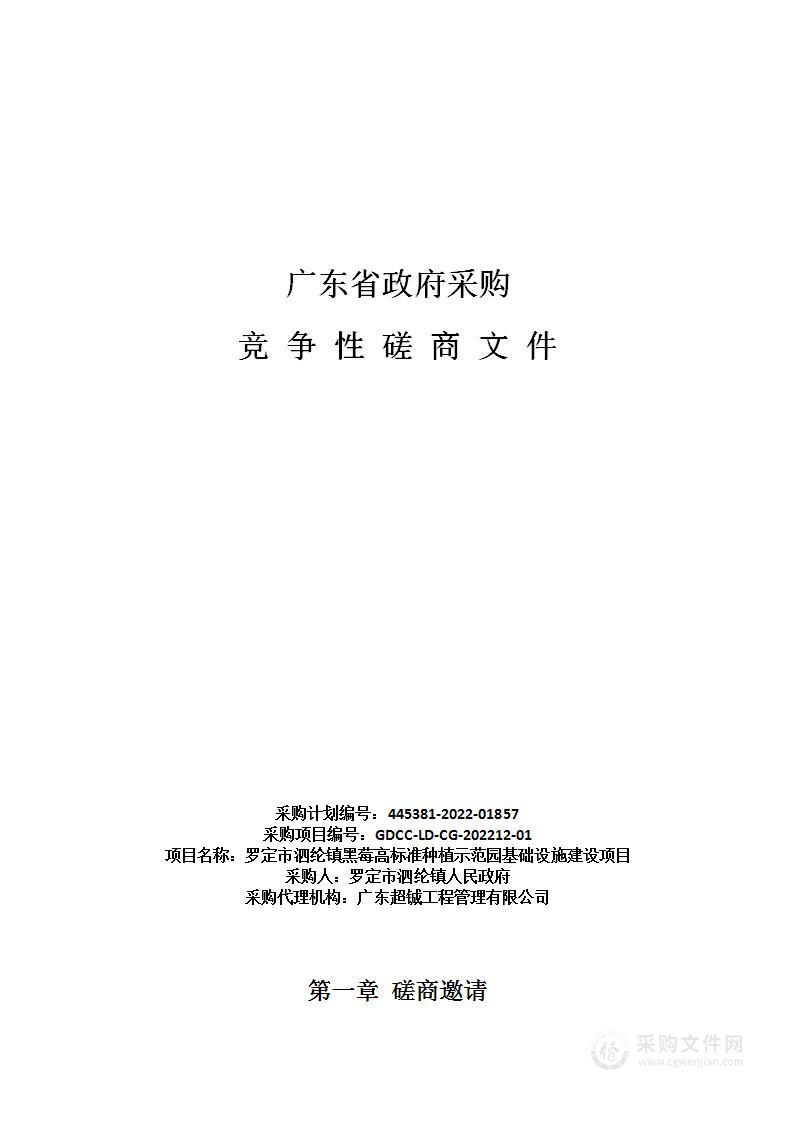 广东省政府采购

竞 争 性 磋 商 文 件

采购计划编号：445381-2022-01857
采购项目编号：GDCC-LD-CG-202212-01
项目名称：罗定市泗纶镇黑莓高标准种植示范园基础设施建设项目
采购人：罗定市泗纶镇人民政府
采购代理机构：广东超铖工程管理有限公司

第一章 磋商邀请

采购文件网
www.cgwenjian.com